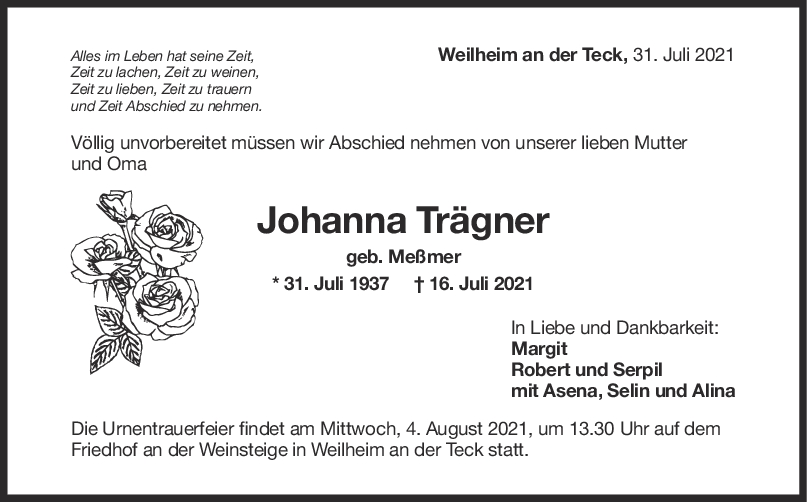 Alles im Leben hat seine Zeit,
Zeit zu lachen, Zeit zu weinen,
Zeit zu lieben, Zeit zu trauern
und Zeit Abschied zu nehmen.

Weilheim an der Teck, 31. Juli 2021

Völlig unvorbereitet müssen wir Abschied nehmen von unserer lieben Mutter und Oma

Johanna Trägner

geb. Meßmer

* 31. Juli 1937 † 16. Juli 2021

In Liebe und Dankbarkeit:
Margit
Robert und Serpil
mit Asena, Selin und Alina

Die Urnentrauerfeier findet am Mittwoch, 4. August 2021, um 13.30 Uhr auf dem Friedhof an der Weinsteige in Weilheim an der Teck statt.